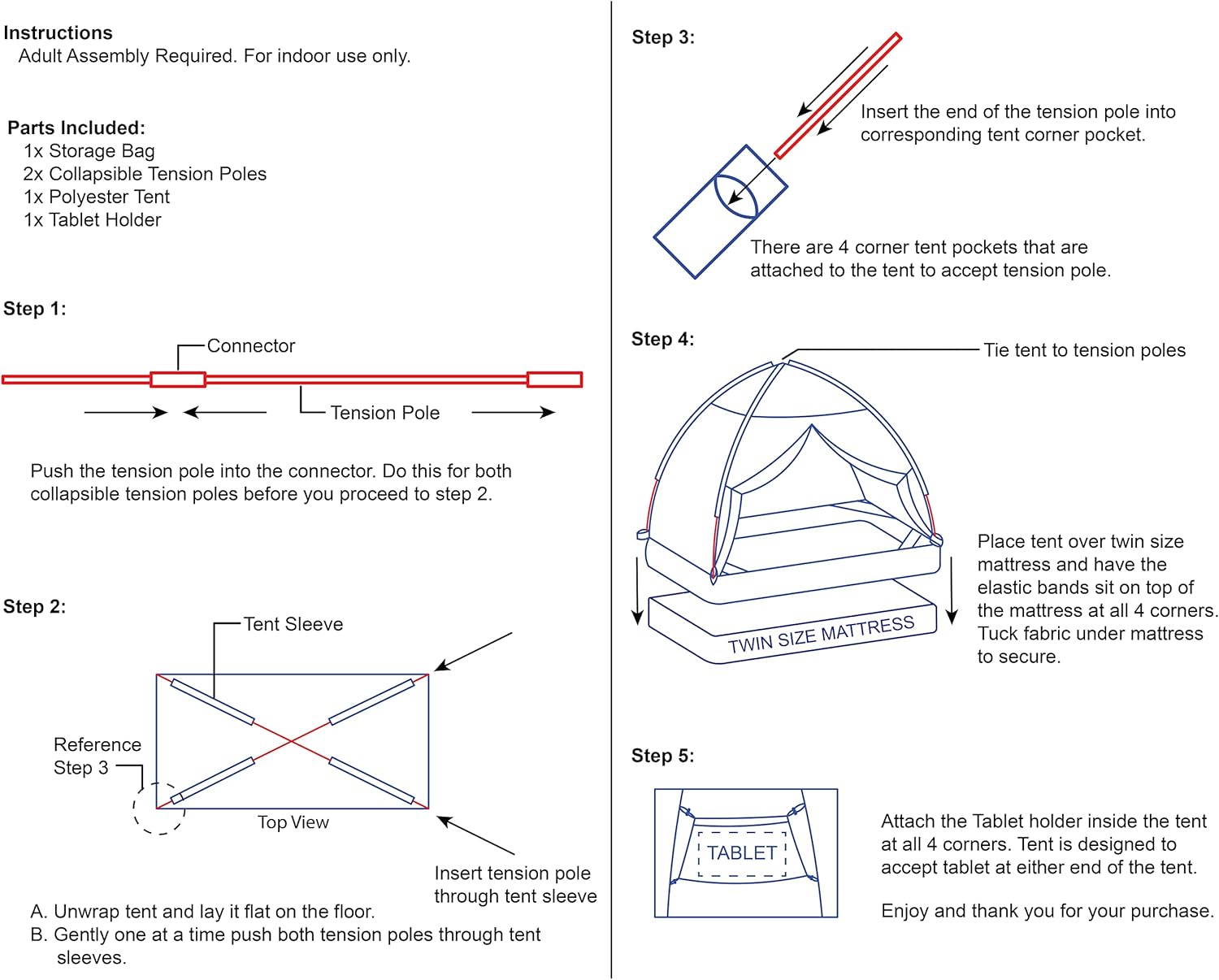 Instructions
Adult Assembly Required. For indoor use only.

Parts Included:
1x Storage Bag
2x Collapsible Tension Poles
1x Polyester Tent
1x Tablet Holder

Step 1:

Connector

Tension Pole

Push the tension pole into the connector. Do this for both collapsible tension poles before you proceed to step 2.

Step 2:

Tent Sleeve

Reference Step 3

Top View

Insert tension pole through tent sleeve

A. Unwrap tent and lay it flat on the floor.
B. Gently one at a time push both tension poles through tent sleeves.

Step 3:

Insert the end of the tension pole into corresponding tent corner pocket.

There are 4 corner tent pockets that are attached to the tent to accept tension pole.

Step 4:

Tie tent to tension poles

TWIN SIZE MATTRESS

Place tent over twin size mattress and have the elastic bands sit on top of the mattress at all 4 corners. Tuck fabric under mattress to secure.

Step 5:

TABLET

Attach the Tablet holder inside the tent at all 4 corners. Tent is designed to accept tablet at either end of the tent.

Enjoy and thank you for your purchase.